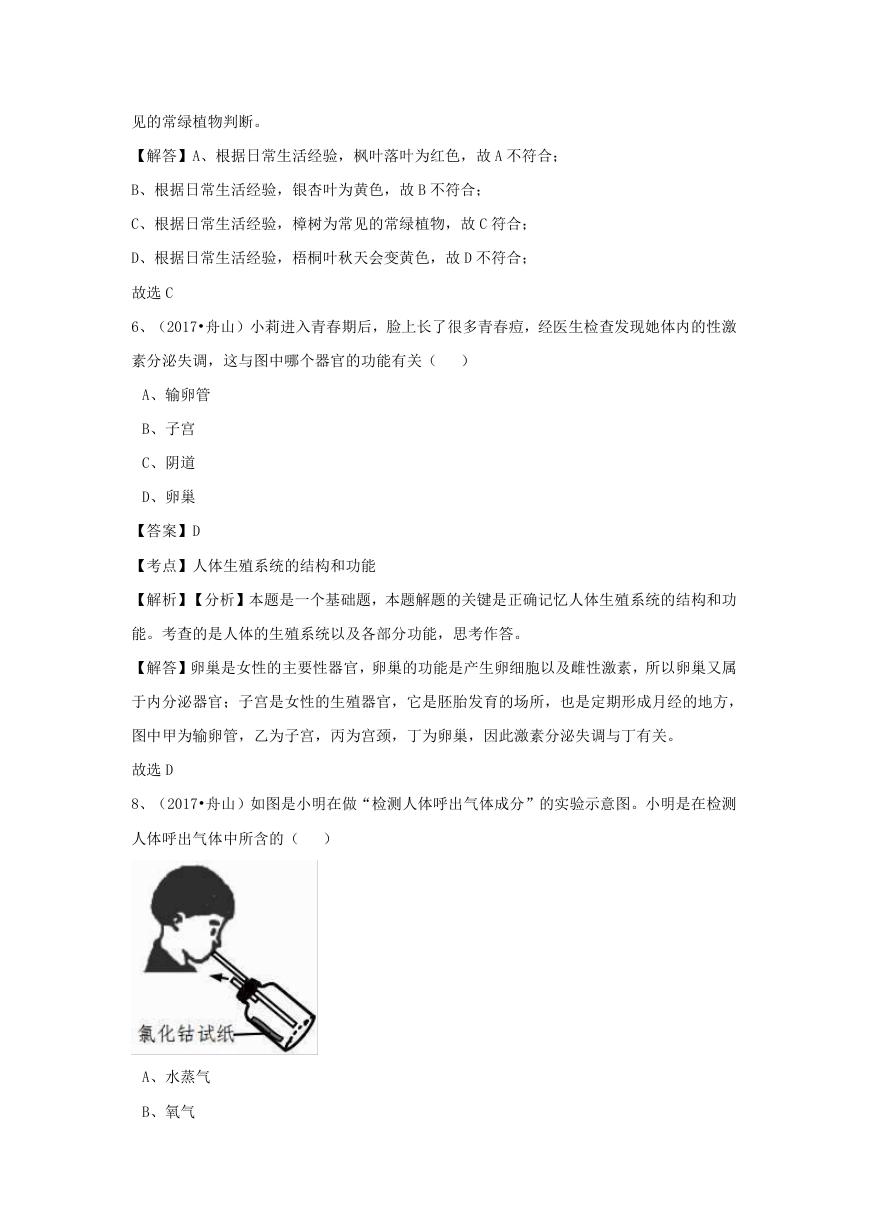 见的常绿植物判断。

【解答】A、根据日常生活经验，枫叶落叶为红色，故 A 不符合；

B、根据日常生活经验，银杏叶为黄色，故 B 不符合；

C、根据日常生活经验，樟树为常见的常绿植物，故 C 符合；

D、根据日常生活经验，梧桐叶秋天会变黄色，故 D 不符合；

故选 C

6、（2017•舟山）小莉进入青春期后，脸上长了很多青春痘，经医生检查发现她体内的性激素分泌失调，这与图中哪个器官的功能有关（　　）

A、输卵管

B、子宫

C、阴道

D、卵巢

【答案】D

【考点】人体生殖系统的结构和功能

【解析】【分析】本题是一个基础题，本题解题的关键是正确记忆人体生殖系统的结构和功能。考查的是人体的生殖系统以及各部分功能，思考作答。

【解答】卵巢是女性的主要性器官，卵巢的功能是产生卵细胞以及雌性激素，所以卵巢又属于内分泌器官；子宫是女性的生殖器官，它是胚胎发育的场所，也是定期形成月经的地方，图中甲为输卵管，乙为子宫，丙为宫颈，丁为卵巢，因此激素分泌失调与丁有关。

故选 D

8、（2017•舟山）如图是小明在做“检测人体呼出气体成分”的实验示意图。小明是在检测人体呼出气体中所含的（　　）

氯化钴试纸

A、水蒸气

B、氧气